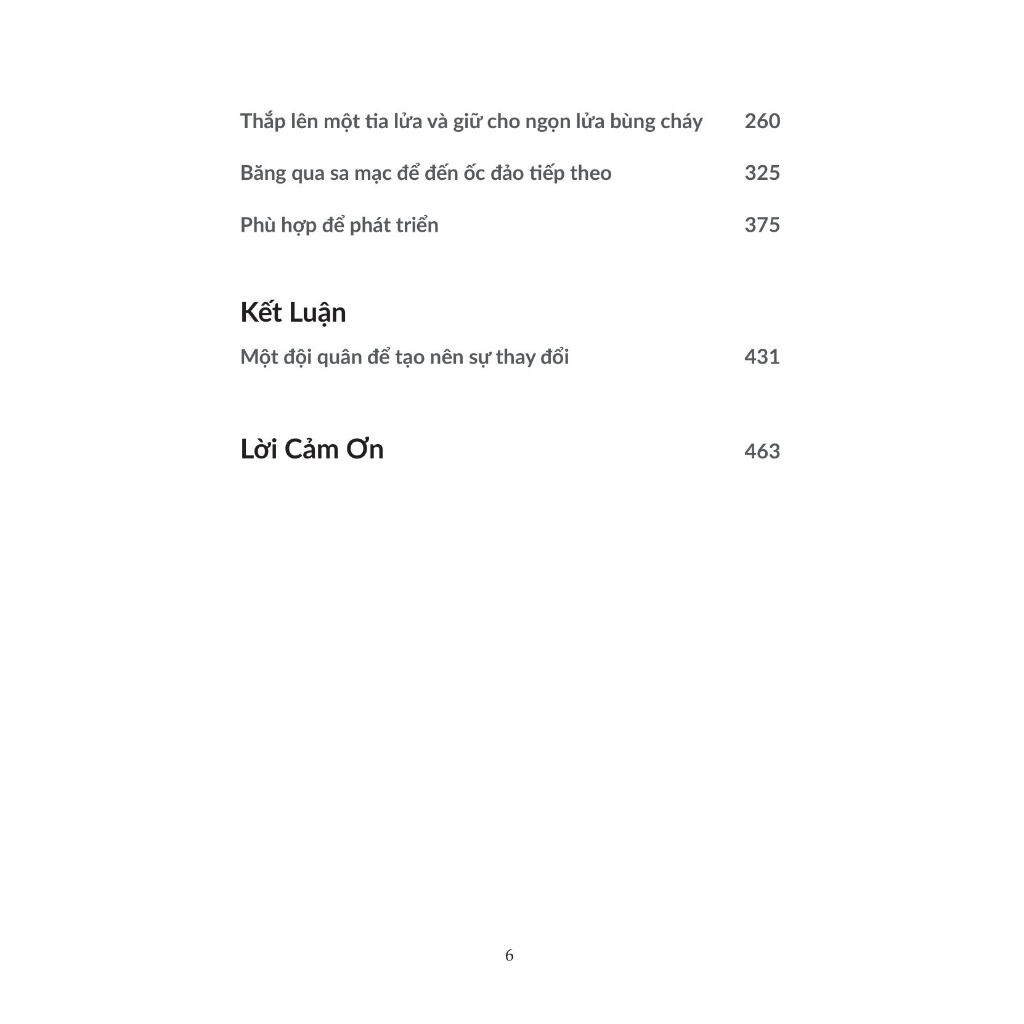 Thắp lên một tia lửa và giữ cho ngọn lửa bùng cháy 260

Băng qua sa mạc để đến ốc đảo tiếp theo 325

Phù hợp để phát triển 375

Kết Luận

Một đội quân để tạo nên sự thay đổi 431

Lời Cảm Ơn 463

6